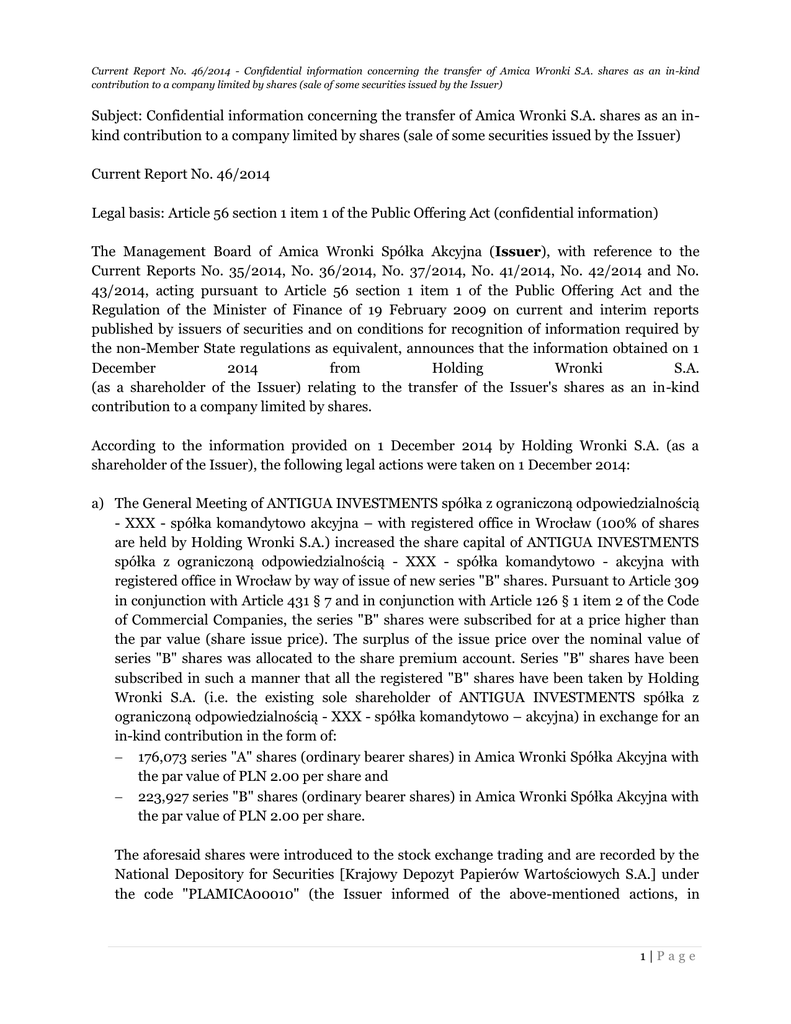 Current Report No. 46/2014 - Confidential information concerning the transfer of Amica Wronki S.A. shares as an in-kind contribution to a company limited by shares (sale of some securities issued by the Issuer)

Subject: Confidential information concerning the transfer of Amica Wronki S.A. shares as an in-kind contribution to a company limited by shares (sale of some securities issued by the Issuer)

Current Report No. 46/2014

Legal basis: Article 56 section 1 item 1 of the Public Offering Act (confidential information)

The Management Board of Amica Wronki Spółka Akcyjna (**Issuer**), with reference to the Current Reports No. 35/2014, No. 36/2014, No. 37/2014, No. 41/2014, No. 42/2014 and No. 43/2014, acting pursuant to Article 56 section 1 item 1 of the Public Offering Act and the Regulation of the Minister of Finance of 19 February 2009 on current and interim reports published by issuers of securities and on conditions for recognition of information required by the non-Member State regulations as equivalent, announces that the information obtained on 1 December 2014 from Holding Wronki S.A. (as a shareholder of the Issuer) relating to the transfer of the Issuer's shares as an in-kind contribution to a company limited by shares.

According to the information provided on 1 December 2014 by Holding Wronki S.A. (as a shareholder of the Issuer), the following legal actions were taken on 1 December 2014:

a) The General Meeting of ANTIGUA INVESTMENTS spółka z ograniczoną odpowiedzialnością - XXX - spółka komandytowo akcyjna – with registered office in Wrocław (100% of shares are held by Holding Wronki S.A.) increased the share capital of ANTIGUA INVESTMENTS spółka z ograniczoną odpowiedzialnością - XXX - spółka komandytowo - akcyjna with registered office in Wrocław by way of issue of new series "B" shares. Pursuant to Article 309 in conjunction with Article 431 § 7 and in conjunction with Article 126 § 1 item 2 of the Code of Commercial Companies, the series "B" shares were subscribed for at a price higher than the par value (share issue price). The surplus of the issue price over the nominal value of series "B" shares was allocated to the share premium account. Series "B" shares have been subscribed in such a manner that all the registered "B" shares have been taken by Holding Wronki S.A. (i.e. the existing sole shareholder of ANTIGUA INVESTMENTS spółka z ograniczoną odpowiedzialnością - XXX - spółka komandytowo – akcyjna) in exchange for an in-kind contribution in the form of:
– 176,073 series "A" shares (ordinary bearer shares) in Amica Wronki Spółka Akcyjna with the par value of PLN 2.00 per share and
– 223,927 series "B" shares (ordinary bearer shares) in Amica Wronki Spółka Akcyjna with the par value of PLN 2.00 per share.

The aforesaid shares were introduced to the stock exchange trading and are recorded by the National Depository for Securities [Krajowy Depozyt Papierów Wartościowych S.A.] under the code "PLAMICA00010" (the Issuer informed of the above-mentioned actions, in

1 | P a g e